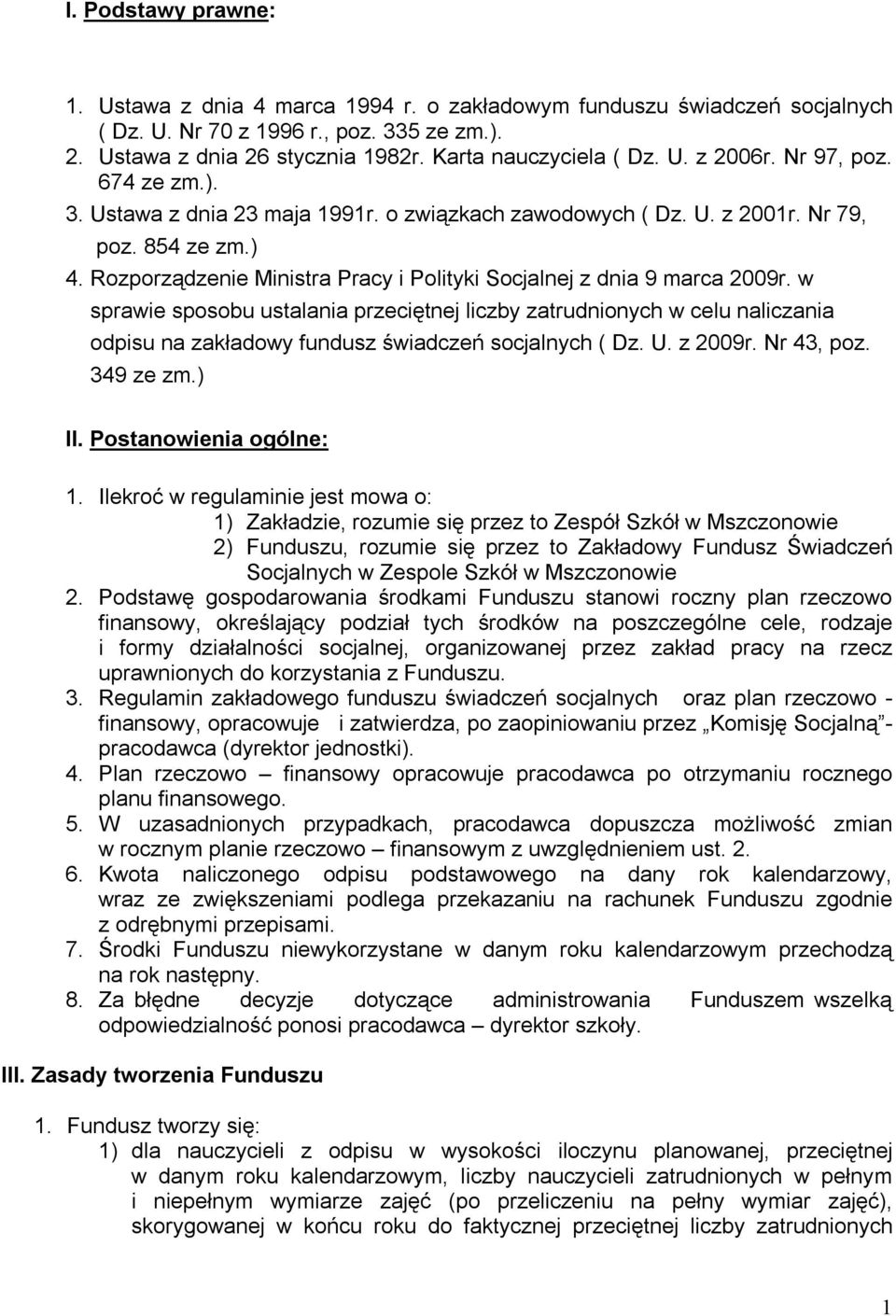 I. Podstawy prawne:

1. Ustawa z dnia 4 marca 1994 r. o zakładowym funduszu świadczeń socjalnych ( Dz. U. Nr 70 z 1996 r., poz. 335 ze zm.).
2. Ustawa z dnia 26 stycznia 1982r. Karta nauczyciela ( Dz. U. z 2006r. Nr 97, poz. 674 ze zm.).
3. Ustawa z dnia 23 maja 1991r. o związkach zawodowych ( Dz. U. z 2001r. Nr 79, poz. 854 ze zm.)
4. Rozporządzenie Ministra Pracy i Polityki Socjalnej z dnia 9 marca 2009r. w sprawie sposobu ustalania przeciętnej liczby zatrudnionych w celu naliczania odpisu na zakładowy fundusz świadczeń socjalnych ( Dz. U. z 2009r. Nr 43, poz. 349 ze zm.)

II. Postanowienia ogólne:

1. Ilekroć w regulaminie jest mowa o:
1) Zakładzie, rozumie się przez to Zespół Szkół w Mszczonowie
2) Funduszu, rozumie się przez to Zakładowy Fundusz Świadczeń Socjalnych w Zespole Szkół w Mszczonowie
2. Podstawę gospodarowania środkami Funduszu stanowi roczny plan rzeczowo finansowy, określający podział tych środków na poszczególne cele, rodzaje i formy działalności socjalnej, organizowanej przez zakład pracy na rzecz uprawnionych do korzystania z Funduszu.
3. Regulamin zakładowego funduszu świadczeń socjalnych oraz plan rzeczowo - finansowy, opracowuje i zatwierdza, po zaopiniowaniu przez „Komisję Socjalną”- pracodawca (dyrektor jednostki).
4. Plan rzeczowo – finansowy opracowuje pracodawca po otrzymaniu rocznego planu finansowego.
5. W uzasadnionych przypadkach, pracodawca dopuszcza możliwość zmian w rocznym planie rzeczowo – finansowym z uwzględnieniem ust. 2.
6. Kwota naliczonego odpisu podstawowego na dany rok kalendarzowy, wraz ze zwiększeniami podlega przekazaniu na rachunek Funduszu zgodnie z odrębnymi przepisami.
7. Środki Funduszu niewykorzystane w danym roku kalendarzowym przechodzą na rok następny.
8. Za błędne decyzje dotyczące administrowania Funduszem wszelką odpowiedzialność ponosi pracodawca – dyrektor szkoły.

III. Zasady tworzenia Funduszu

1. Fundusz tworzy się:
1) dla nauczycieli z odpisu w wysokości iloczynu planowanej, przeciętnej w danym roku kalendarzowym, liczby nauczycieli zatrudnionych w pełnym i niepełnym wymiarze zajęć (po przeliczeniu na pełny wymiar zajęć), skorygowanej w końcu roku do faktycznej przeciętnej liczby zatrudnionych

1